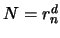 $N = r_n^d$